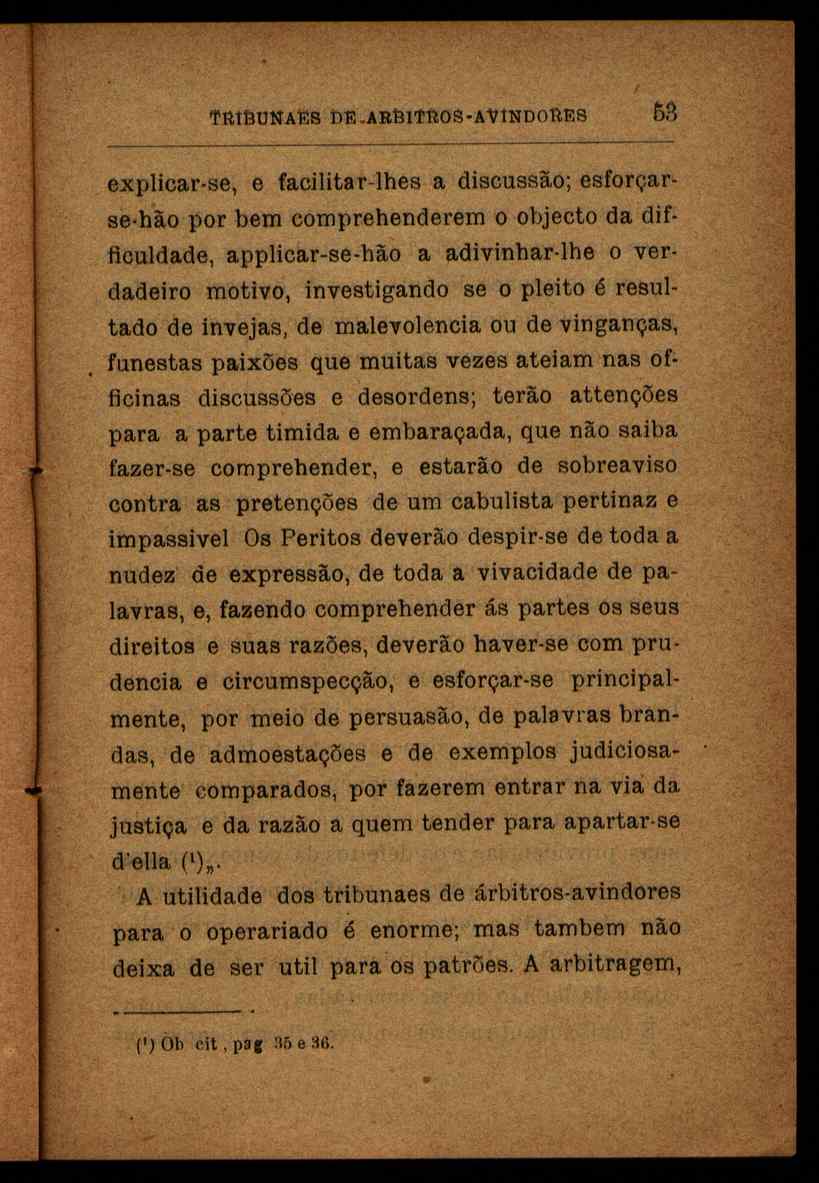 TRIBUNAES DE ARBITROS-AVINDORES 53

explicar-se, e facilitar-lhes a discussão; esforçar-se-hão por bem comprehenderem o objecto da difficuldade, applicar-se-hão a adivinhar-lhe o verdadeiro motivo, investigando se o pleito é resultado de invejas, de malevolencia ou de vinganças, funestas paixões que muitas vezes ateiam nas officinas discussões e desordens; terão attenções para a parte timida e embaraçada, que não saiba fazer-se comprehender, e estarão de sobreaviso contra as pretenções de um cabulista pertinaz e impassivel Os Peritos deverão despir-se de toda a nudez de expressão, de toda a vivacidade de palavras, e, fazendo comprehender ás partes os seus direitos e suas razões, deverão haver-se com prudencia e circumspecção, e esforçar-se principalmente, por meio de persuasão, de palavras brandas, de admoestações e de exemplos judiciosamente comparados, por fazerem entrar na via da justiça e da razão a quem tender para apartar-se d'ella (¹)„.

A utilidade dos tribunaes de árbitros-avindores para o operariado é enorme; mas tambem não deixa de ser util para os patrões. A arbitragem,

(¹) Ob cit, pag 35 e 36.